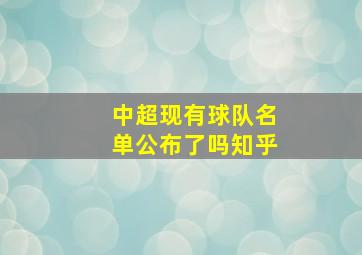 中超现有球队名单公布了吗知乎